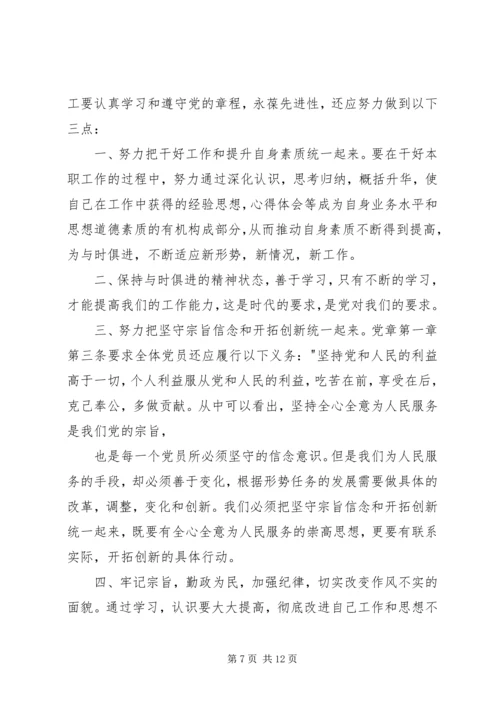 工要认真学习和遵守党的章程，永葆先进性，还应努力做到以下三点：

一、努力把干好工作和提升自身素质统一起来。要在干好本职工作的过程中，努力通过深化认识，思考归纳，概括升华，使自己在工作中获得的经验思想，心得体会等成为自身业务水平和思想道德素质的有机构成部分，从而推动自身素质不断得到提高，为与时俱进，不断适应新形势，新情况，新工作。

二、保持与时俱进的精神状态，善于学习，只有不断的学习，才能提高我们的工作能力，这是时代的要求，是党对我们的要求。

三、努力把坚守宗旨信念和开拓创新统一起来。党章第一章第三条要求全体党员还应履行以下义务："坚持党和人民的利益高于一切，个人利益服从党和人民的利益，吃苦在前，享受在后，克己奉公，多做贡献。从中可以看出，坚持全心全意为人民服务是我们党的宗旨，

也是每一个党员所必须坚守的信念意识。但是我们为人民服务的手段，却必须善于变化，根据形势任务的发展需要做具体的改革，调整，变化和创新。我们必须把坚守宗旨信念和开拓创新统一起来，既要有全心全意为人民服务的崇高思想，更要有联系实际，开拓创新的具体行动。

四、牢记宗旨，勤政为民，加强纪律，切实改变作风不实的面貌。通过学习，认识要大大提高，彻底改进自己工作和思想不

第 7 页 共 12 页